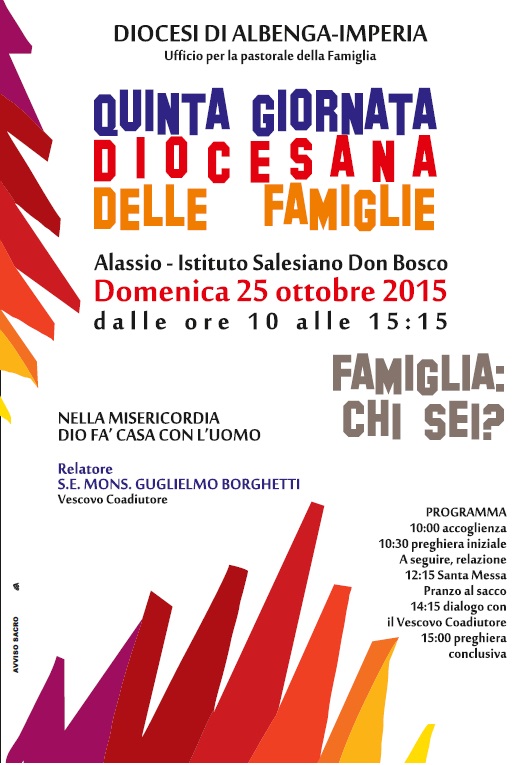 DIOCESI DI ALBENGA-IMPERIA
Ufficio per la pastorale della Famiglia

QUINTA GIORNATA
DIOCESANA
DELLE FAMIGLIE

Alassio - Istituto Salesiano Don Bosco
Domenica 25 ottobre 2015
dalle ore 10 alle 15:15

FAMIGLIA:
CHI SEI?

NELLA MISERICORDIA
DIO FA' CASA CON L'UOMO

Relatore
S.E. MONS. GUGLIELMO BORGHETTI
Vescovo Coadiutore

PROGRAMMA
10:00 accoglienza
10:30 preghiera iniziale
A seguire, relazione
12:15 Santa Messa
Pranzo al sacco
14:15 dialogo con
il Vescovo Coadiutore
15:00 preghiera
conclusiva

AVVISO SACRO